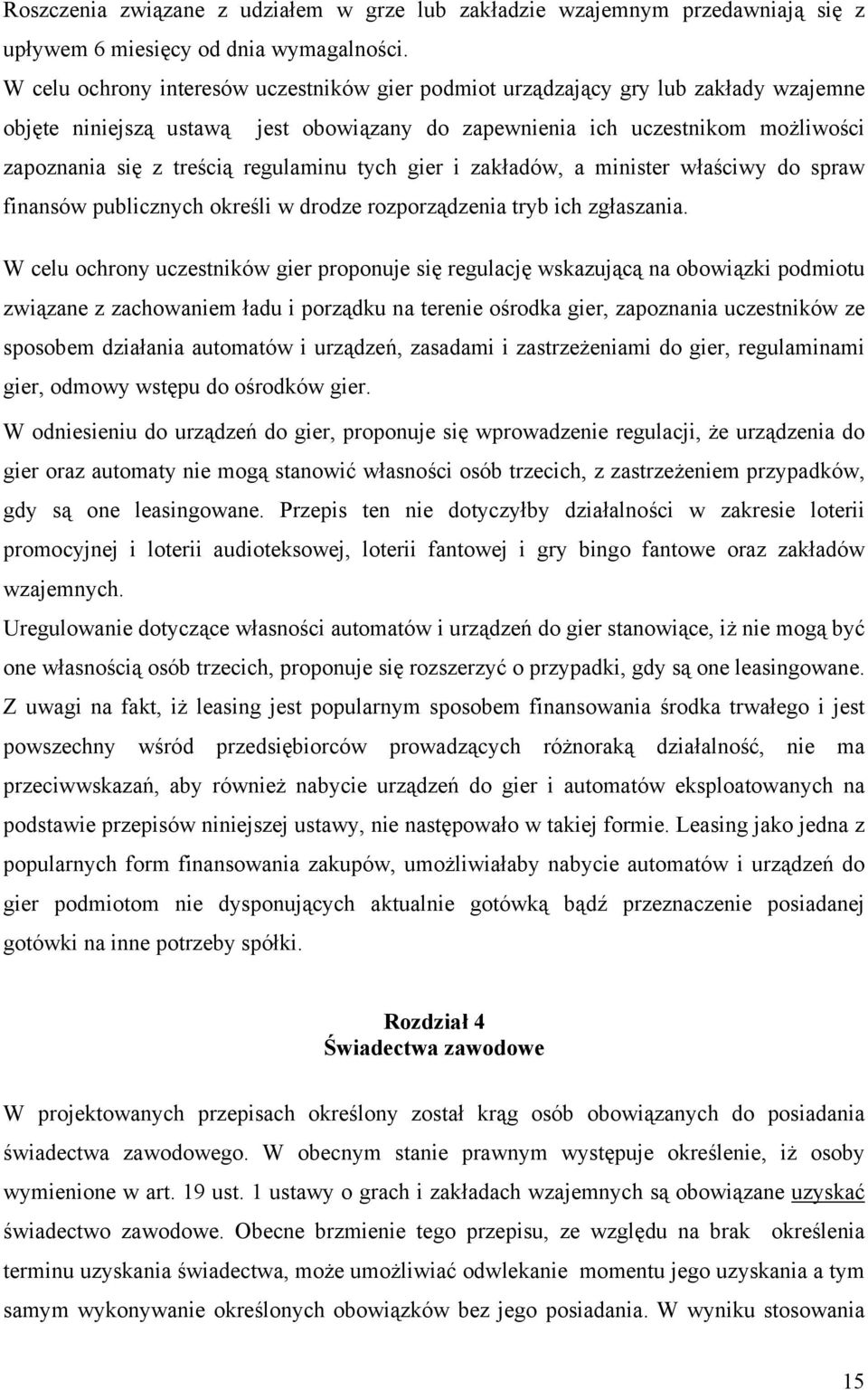 Roszczenia związane z udziałem w grze lub zakładzie wzajemnym przedawniają się z upływem 6 miesięcy od dnia wymagalności.
W celu ochrony interesów uczestników gier podmiot urządzający gry lub zakłady wzajemne objęte niniejszą ustawą jest obowiązany do zapewnienia ich uczestnikom możliwości zapoznania się z treścią regulaminu tych gier i zakładów, a minister właściwy do spraw finansów publicznych określi w drodze rozporządzenia tryb ich zgłaszania.

W celu ochrony uczestników gier proponuje się regulację wskazującą na obowiązki podmiotu związane z zachowaniem ładu i porządku na terenie ośrodka gier, zapoznania uczestników ze sposobem działania automatów i urządzeń, zasadami i zastrzeżeniami do gier, regulaminami gier, odmowy wstępu do ośrodków gier.
W odniesieniu do urządzeń do gier, proponuje się wprowadzenie regulacji, że urządzenia do gier oraz automaty nie mogą stanowić własności osób trzecich, z zastrzeżeniem przypadków, gdy są one leasingowane. Przepis ten nie dotyczyłby działalności w zakresie loterii promocyjnej i loterii audioteksowej, loterii fantowej i gry bingo fantowe oraz zakładów wzajemnych.
Uregulowanie dotyczące własności automatów i urządzeń do gier stanowiące, iż nie mogą być one własnością osób trzecich, proponuje się rozszerzyć o przypadki, gdy są one leasingowane. Z uwagi na fakt, iż leasing jest popularnym sposobem finansowania środka trwałego i jest powszechny wśród przedsiębiorców prowadzących różnoraką działalność, nie ma przeciwwskazań, aby również nabycie urządzeń do gier i automatów eksploatowanych na podstawie przepisów niniejszej ustawy, nie następowało w takiej formie. Leasing jako jedna z popularnych form finansowania zakupów, umożliwiałaby nabycie automatów i urządzeń do gier podmiotom nie dysponujących aktualnie gotówką bądź przeznaczenie posiadanej gotówki na inne potrzeby spółki.

Rozdział 4
Świadectwa zawodowe

W projektowanych przepisach określony został krąg osób obowiązanych do posiadania świadectwa zawodowego. W obecnym stanie prawnym występuje określenie, iż osoby wymienione w art. 19 ust. 1 ustawy o grach i zakładach wzajemnych są obowiązane uzyskać świadectwo zawodowe. Obecne brzmienie tego przepisu, ze względu na brak określenia terminu uzyskania świadectwa, może umożliwiać odwlekanie momentu jego uzyskania a tym samym wykonywanie określonych obowiązków bez jego posiadania. W wyniku stosowania

15